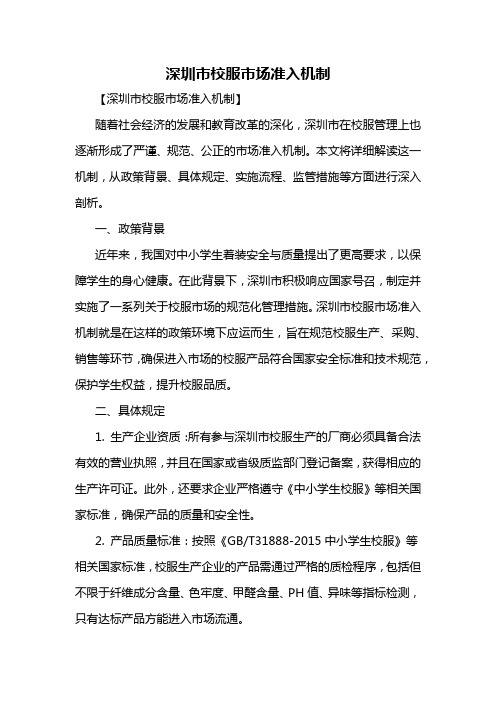 深圳市校服市场准入机制

【深圳市校服市场准入机制】

随着社会经济的发展和教育改革的深化，深圳市在校服管理上也逐渐形成了严谨、规范、公正的市场准入机制。本文将详细解读这一机制，从政策背景、具体规定、实施流程、监管措施等方面进行深入剖析。

一、政策背景

近年来，我国对中小学生着装安全与质量提出了更高要求，以保障学生的身心健康。在此背景下，深圳市积极响应国家号召，制定并实施了一系列关于校服市场的规范化管理措施。深圳市校服市场准入机制就是在这样的政策环境下应运而生，旨在规范校服生产、采购、销售等环节，确保进入市场的校服产品符合国家安全标准和技术规范，保护学生权益，提升校服品质。

二、具体规定

1. 生产企业资质：所有参与深圳市校服生产的厂商必须具备合法有效的营业执照，并且在国家或省级质监部门登记备案，获得相应的生产许可证。此外，还要求企业严格遵守《中小学生校服》等相关国家标准，确保产品的质量和安全性。

2. 产品质量标准：按照《GB/T31888-2015 中小学生校服》等相关国家标准，校服生产企业的产品需通过严格的质检程序，包括但不限于纤维成分含量、色牢度、甲醛含量、PH 值、异味等指标检测，只有达标产品方能进入市场流通。